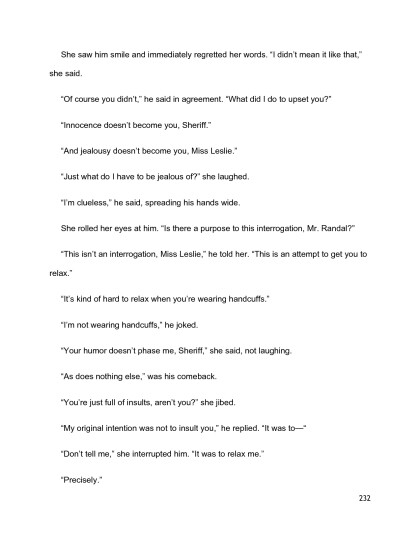 She saw him smile and immediately regretted her words. "I didn't mean it like that," she said.

"Of course you didn't," he said in agreement. "What did I do to upset you?"

"Innocence doesn't become you, Sheriff."

"And jealousy doesn't become you, Miss Leslie."

"Just what do I have to be jealous of?" she laughed.

"I'm clueless," he said, spreading his hands wide.

She rolled her eyes at him. "Is there a purpose to this interrogation, Mr. Randal?"

"This isn't an interrogation, Miss Leslie," he told her. "This is an attempt to get you to relax."

"It's kind of hard to relax when you're wearing handcuffs."

"I'm not wearing handcuffs," he joked.

"Your humor doesn't phase me, Sheriff," she said, not laughing.

"As does nothing else," was his comeback.

"You're just full of insults, aren't you?" she jibed.

"My original intention was not to insult you," he replied. "It was to—"

"Don't tell me," she interrupted him. "It was to relax me."

"Precisely."

232